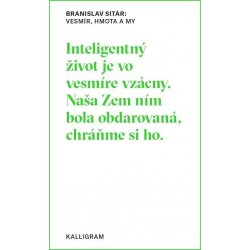 BRANISLAV SITÁR:
VESMÍR, HMOTA A MY

Inteligentný život je vo vesmíre vzácny. Naša Zem ním bola obdarovaná, chráňme si ho.

KALLIGRAM